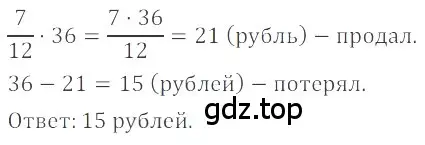 $\frac{7}{12} \cdot 36 = \frac{7 \cdot 36}{12} = 21$ (рубль) – продал.

$36 - 21 = 15$ (рублей) – потерял.

Ответ: 15 рублей.

gdz.top